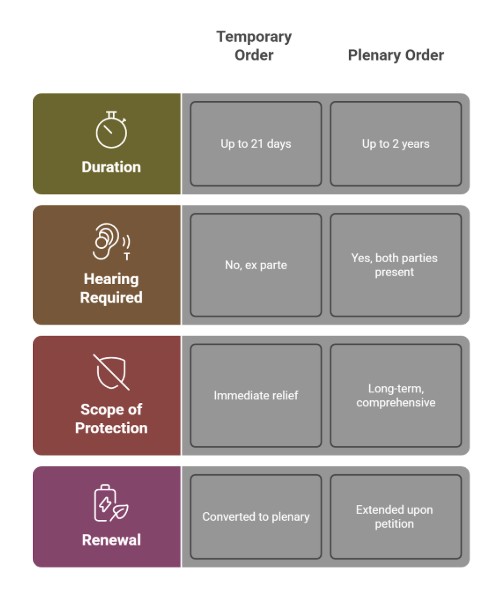 |  | Temporary Order | Plenary Order |
|---|---|---|
| Duration | Up to 21 days | Up to 2 years |
| Hearing Required | No, ex parte | Yes, both parties present |
| Scope of Protection | Immediate relief | Long-term, comprehensive |
| Renewal | Converted to plenary | Extended upon petition |